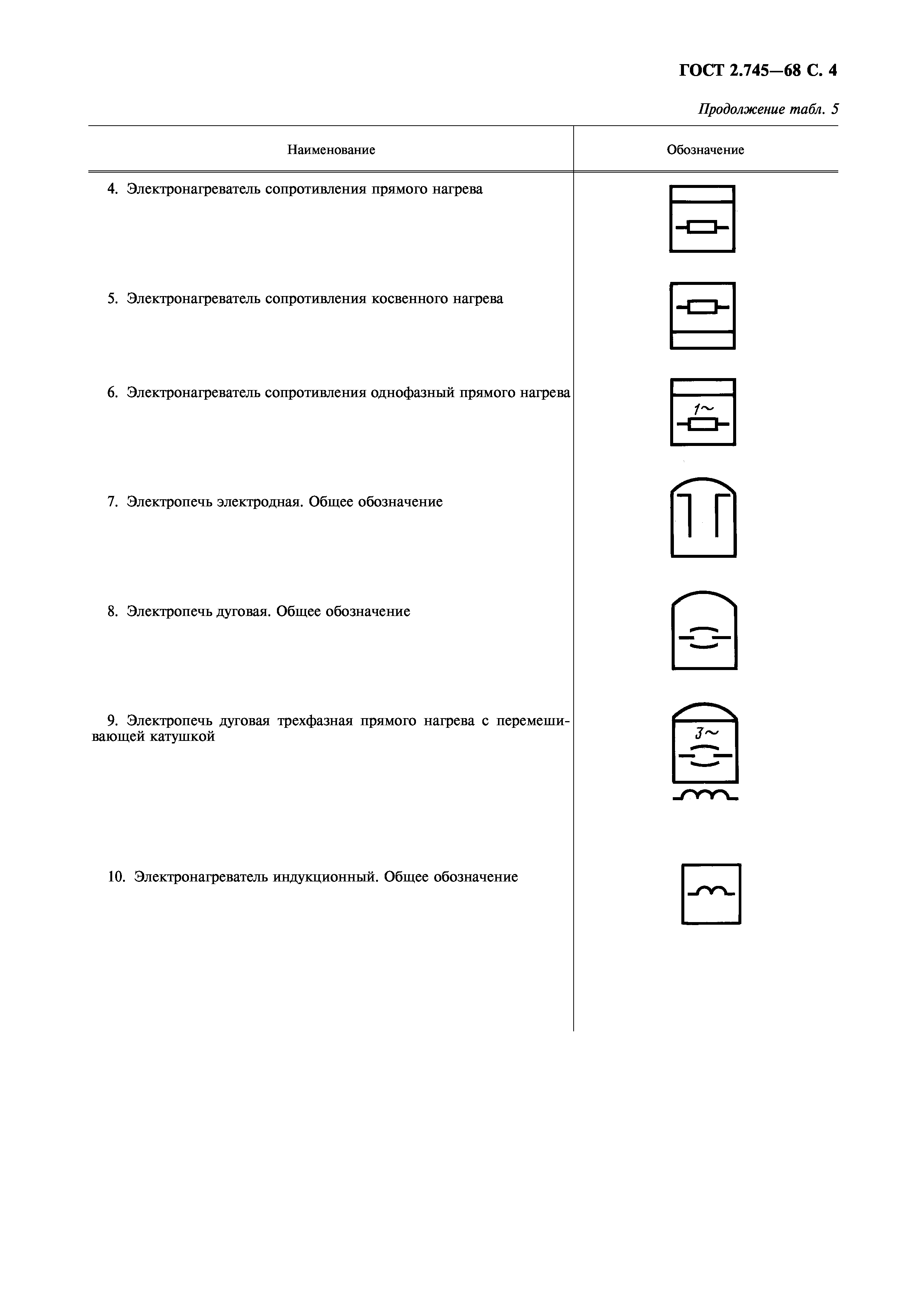 ГОСТ 2.745—68 С. 4

Продолжение табл. 5

| Наименование | Обозначение |
|---|---|
| 4. Электронагреватель сопротивления прямого нагрева | |
| 5. Электронагреватель сопротивления косвенного нагрева | |
| 6. Электронагреватель сопротивления однофазный прямого нагрева | 1~ |
| 7. Электропечь электродная. Общее обозначение | |
| 8. Электропечь дуговая. Общее обозначение | |
| 9. Электропечь дуговая трехфазная прямого нагрева с перемешивающей катушкой | 3~ |
| 10. Электронагреватель индукционный. Общее обозначение | |